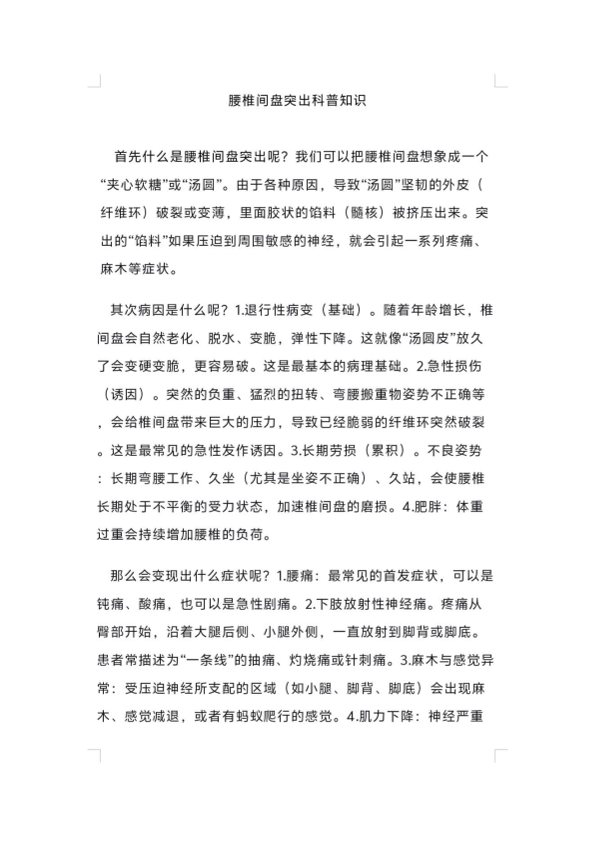 腰椎间盘突出科普知识

首先什么是腰椎间盘突出呢？我们可以把腰椎间盘想象成一个“夹心软糖”或“汤圆”。由于各种原因，导致“汤圆”坚韧的外皮（纤维环）破裂或变薄，里面胶状的馅料（髓核）被挤压出来。突出的“馅料”如果压迫到周围敏感的神经，就会引起一系列疼痛、麻木等症状。

其次病因是什么呢？1.退行性病变（基础）。随着年龄增长，椎间盘会自然老化、脱水、变脆，弹性下降。这就像“汤圆皮”放久了会变硬变脆，更容易破。这是最基本的病理基础。2.急性损伤（诱因）。突然的负重、猛烈的扭转、弯腰搬重物姿势不正确等，会给椎间盘带来巨大的压力，导致已经脆弱的纤维环突然破裂。这是最常见的急性发作诱因。3.长期劳损（累积）。不良姿势：长期弯腰工作、久坐（尤其是坐姿不正确）、久站，会使腰椎长期处于不平衡的受力状态，加速椎间盘的磨损。4.肥胖：体重过重会持续增加腰椎的负荷。

那么会变现出什么症状呢？1.腰痛：最常见的首发症状，可以是钝痛、酸痛，也可以是急性剧痛。2.下肢放射性神经痛。疼痛从臀部开始，沿着大腿后侧、小腿外侧，一直放射到脚背或脚底。患者常描述为“一条线”的抽痛、灼烧痛或针刺痛。3.麻木与感觉异常：受压迫神经所支配的区域（如小腿、脚背、脚底）会出现麻木、感觉减退，或者有蚂蚁爬行的感觉。4.肌力下降：神经严重